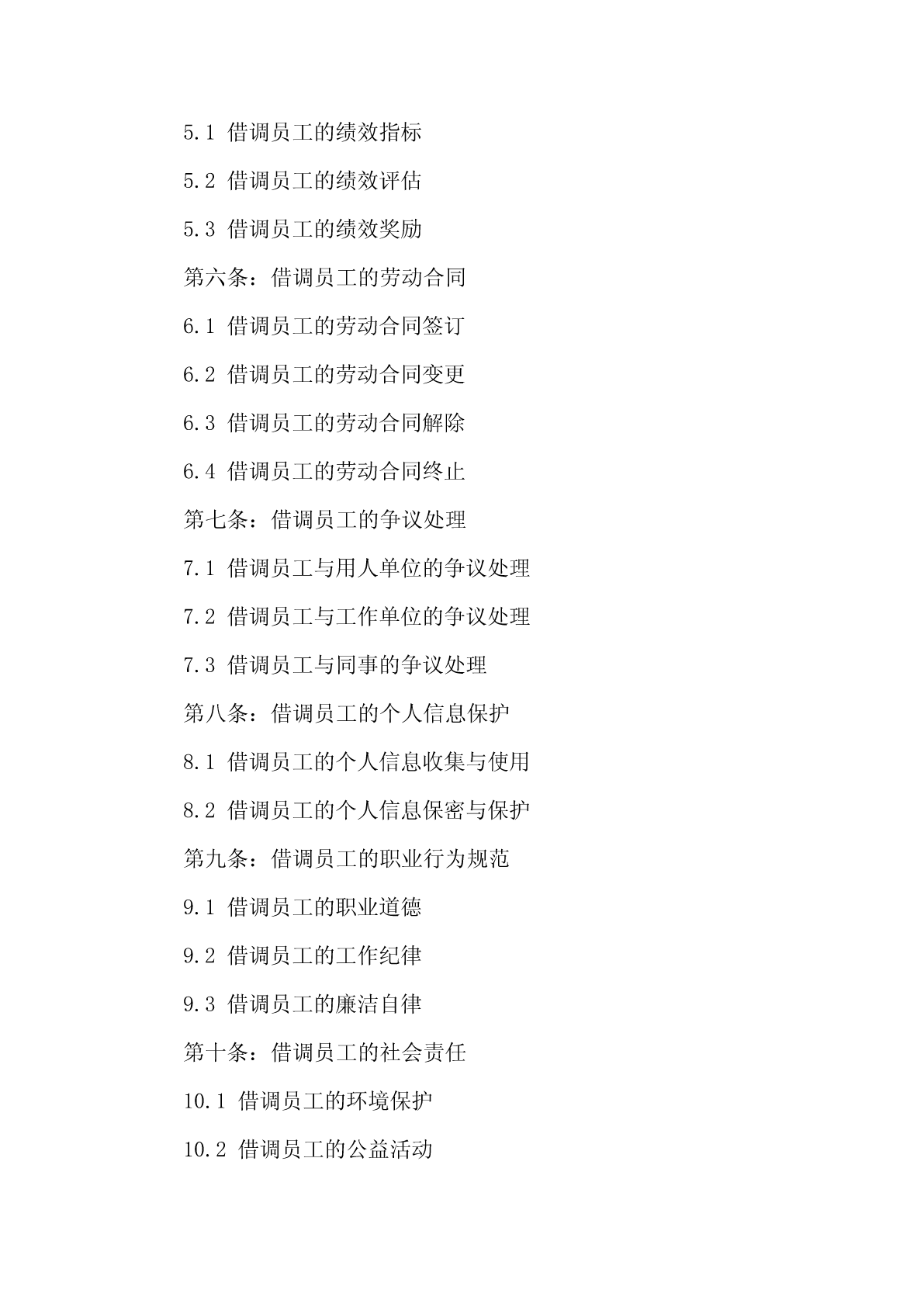 5.1 借调员工的绩效指标

5.2 借调员工的绩效评估

5.3 借调员工的绩效奖励

第六条：借调员工的劳动合同

6.1 借调员工的劳动合同签订

6.2 借调员工的劳动合同变更

6.3 借调员工的劳动合同解除

6.4 借调员工的劳动合同终止

第七条：借调员工的争议处理

7.1 借调员工与用人单位的争议处理

7.2 借调员工与工作单位的争议处理

7.3 借调员工与同事的争议处理

第八条：借调员工的个人信息保护

8.1 借调员工的个人信息收集与使用

8.2 借调员工的个人信息保密与保护

第九条：借调员工的职业行为规范

9.1 借调员工的职业道德

9.2 借调员工的工作纪律

9.3 借调员工的廉洁自律

第十条：借调员工的社会责任

10.1 借调员工的环境保护

10.2 借调员工的公益活动